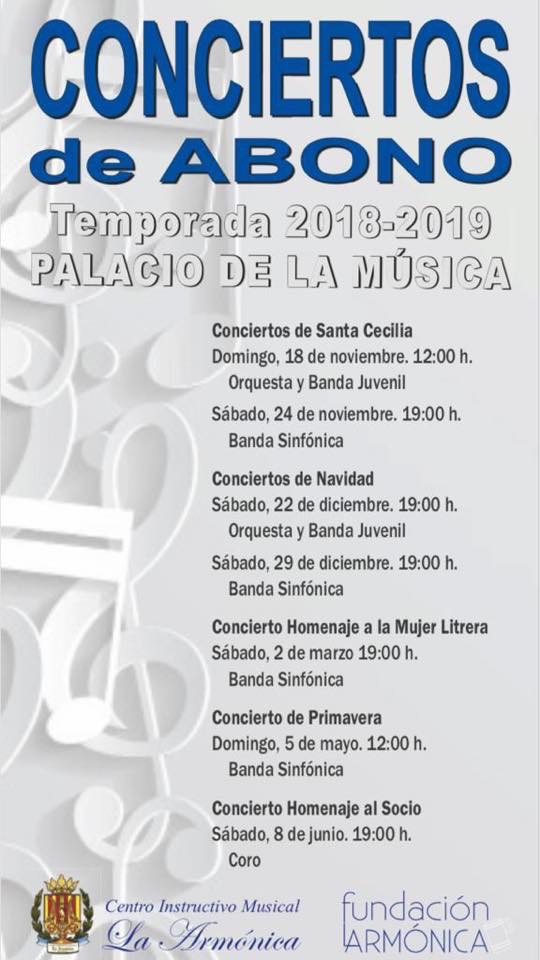 CONCIERTOS
de ABONO
Temporada 2018-2019
PALACIO DE LA MÚSICA

Conciertos de Santa Cecilia
Domingo, 18 de noviembre. 12:00 h.
Orquesta y Banda Juvenil

Sábado, 24 de noviembre. 19:00 h.
Banda Sinfónica

Conciertos de Navidad
Sábado, 22 de diciembre. 19:00 h.
Orquesta y Banda Juvenil

Sábado, 29 de diciembre. 19:00 h.
Banda Sinfónica

Concierto Homenaje a la Mujer Litrera
Sábado, 2 de marzo 19:00 h.
Banda Sinfónica

Concierto de Primavera
Domingo, 5 de mayo. 12:00 h.
Banda Sinfónica

Concierto Homenaje al Socio
Sábado, 8 de junio. 19:00 h.
Coro

Centro Instructivo Musical
La Armónica

fundación
ARMÓNICA